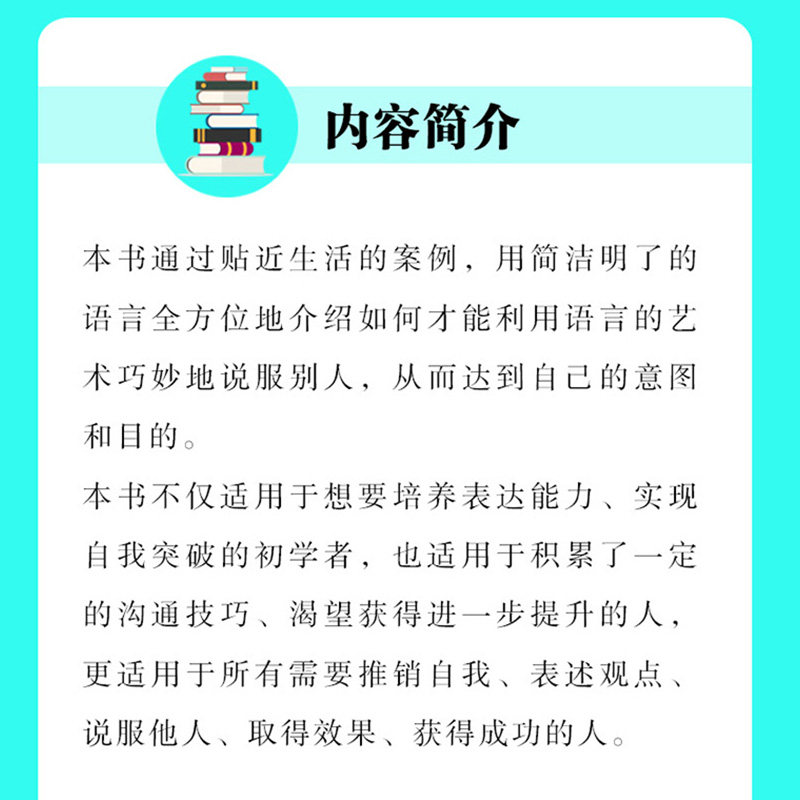 内容简介

本书通过贴近生活的案例，用简洁明了的语言全方位地介绍如何才能利用语言的艺术巧妙地说服别人，从而达到自己的意图和目的。

本书不仅适用于想要培养表达能力、实现自我突破的初学者，也适用于积累了一定的沟通技巧、渴望获得进一步提升的人，更适用于所有需要推销自我、表述观点、说服他人、取得效果、获得成功的人。